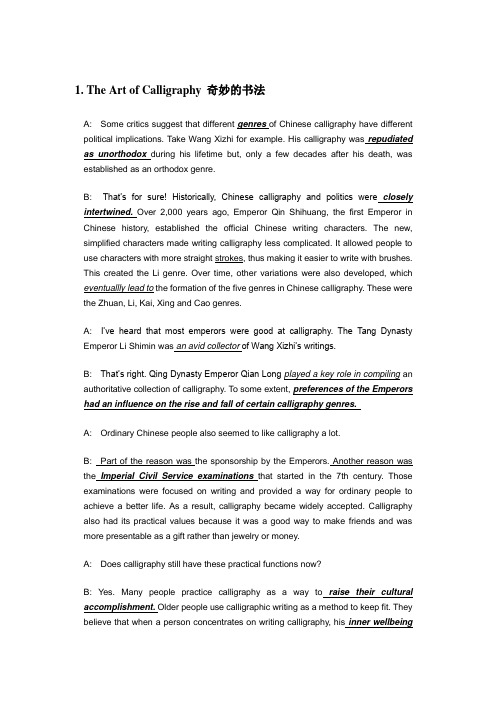 1. The Art of Calligraphy 奇妙的书法

A: Some critics suggest that different genres of Chinese calligraphy have different political implications. Take Wang Xizhi for example. His calligraphy was repudiated as unorthodox during his lifetime but, only a few decades after his death, was established as an orthodox genre.

B: That's for sure! Historically, Chinese calligraphy and politics were closely intertwined. Over 2,000 years ago, Emperor Qin Shihuang, the first Emperor in Chinese history, established the official Chinese writing characters. The new, simplified characters made writing calligraphy less complicated. It allowed people to use characters with more straight strokes, thus making it easier to write with brushes. This created the Li genre. Over time, other variations were also developed, which eventuallly lead to the formation of the five genres in Chinese calligraphy. These were the Zhuan, Li, Kai, Xing and Cao genres.

A: I've heard that most emperors were good at calligraphy. The Tang Dynasty Emperor Li Shimin was an avid collector of Wang Xizhi's writings.

B: That's right. Qing Dynasty Emperor Qian Long played a key role in compiling an authoritative collection of calligraphy. To some extent, preferences of the Emperors had an influence on the rise and fall of certain calligraphy genres.

A: Ordinary Chinese people also seemed to like calligraphy a lot.

B: Part of the reason was the sponsorship by the Emperors. Another reason was the Imperial Civil Service examinations that started in the 7th century. Those examinations were focused on writing and provided a way for ordinary people to achieve a better life. As a result, calligraphy became widely accepted. Calligraphy also had its practical values because it was a good way to make friends and was more presentable as a gift rather than jewelry or money.

A: Does calligraphy still have these practical functions now?

B: Yes. Many people practice calligraphy as a way to raise their cultural accomplishment. Older people use calligraphic writing as a method to keep fit. They believe that when a person concentrates on writing calligraphy, his inner wellbeing